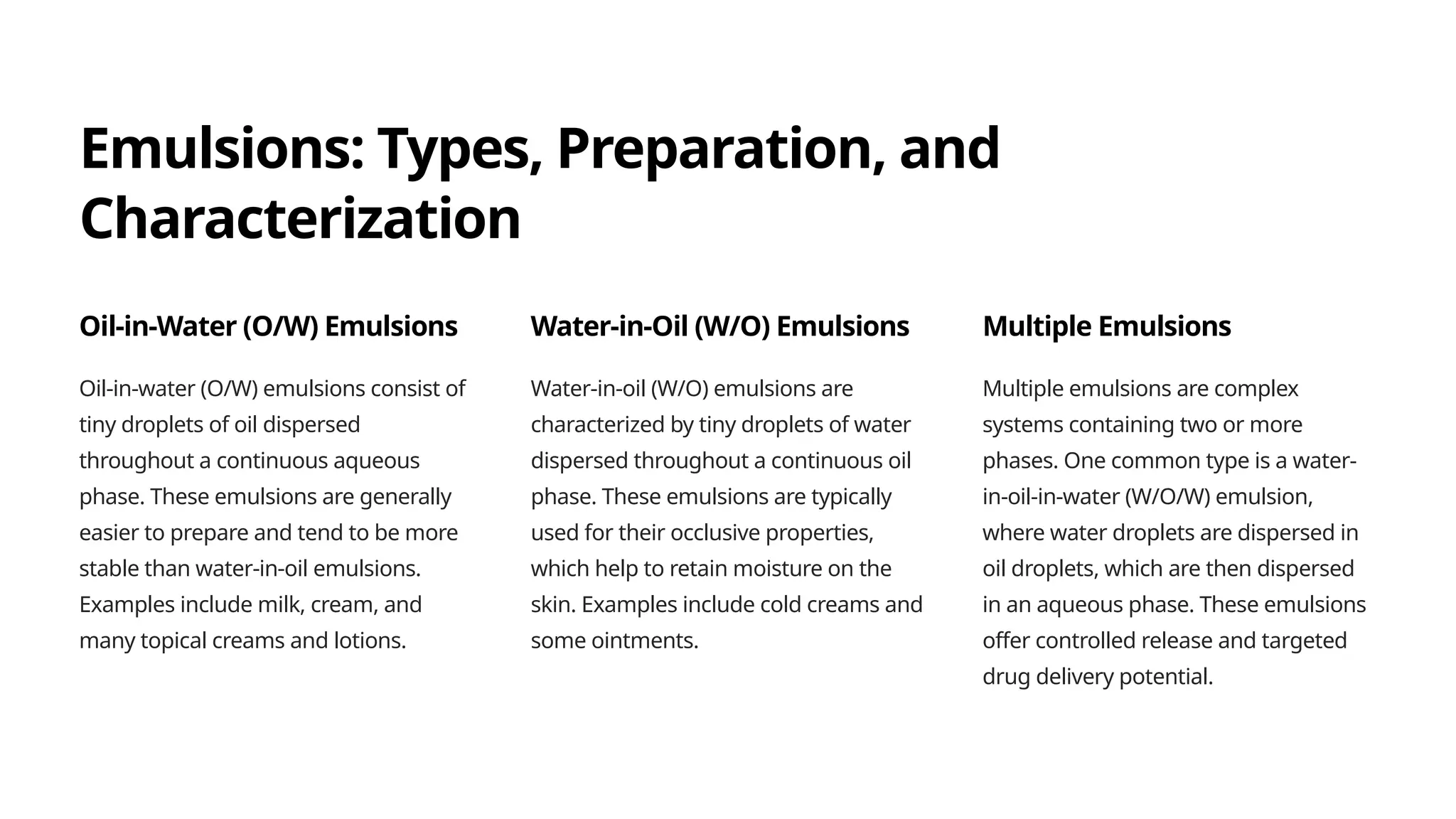 Emulsions: Types, Preparation, and Characterization

Oil-in-Water (O/W) Emulsions

Oil-in-water (O/W) emulsions consist of tiny droplets of oil dispersed throughout a continuous aqueous phase. These emulsions are generally easier to prepare and tend to be more stable than water-in-oil emulsions. Examples include milk, cream, and many topical creams and lotions.

Water-in-Oil (W/O) Emulsions

Water-in-oil (W/O) emulsions are characterized by tiny droplets of water dispersed throughout a continuous oil phase. These emulsions are typically used for their occlusive properties, which help to retain moisture on the skin. Examples include cold creams and some ointments.

Multiple Emulsions

Multiple emulsions are complex systems containing two or more phases. One common type is a water-in-oil-in-water (W/O/W) emulsion, where water droplets are dispersed in oil droplets, which are then dispersed in an aqueous phase. These emulsions offer controlled release and targeted drug delivery potential.